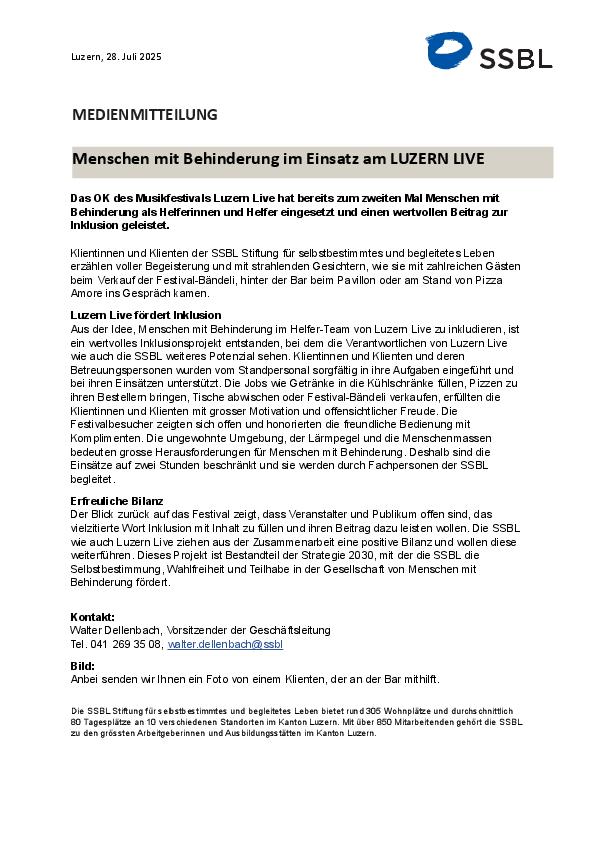 Luzern, 28. Juli 2025

SSBL

MEDIENMITTEILUNG

Menschen mit Behinderung im Einsatz am LUZERN LIVE

Das OK des Musikfestivals Luzern Live hat bereits zum zweiten Mal Menschen mit Behinderung als Helferinnen und Helfer eingesetzt und einen wertvollen Beitrag zur Inklusion geleistet.

Klientinnen und Klienten der SSBL Stiftung für selbstbestimmtes und begleitetes Leben erzählen voller Begeisterung und mit strahlenden Gesichtern, wie sie mit zahlreichen Gästen beim Verkauf der Festival-Bändeli, hinter der Bar beim Pavillon oder am Stand von Pizza Amore ins Gespräch kamen.

Luzern Live fördert Inklusion
Aus der Idee, Menschen mit Behinderung im Helfer-Team von Luzern Live zu inkludieren, ist ein wertvolles Inklusionsprojekt entstanden, bei dem die Verantwortlichen von Luzern Live wie auch die SSBL weiteres Potenzial sehen. Klientinnen und Klienten und deren Betreuungspersonen wurden vom Standpersonal sorgfältig in ihre Aufgaben eingeführt und bei ihren Einsätzen unterstützt. Die Jobs wie Getränke in die Kühlschränke füllen, Pizzen zu ihren Bestellern bringen, Tische abwischen oder Festival-Bändeli verkaufen, erfüllten die Klientinnen und Klienten mit grosser Motivation und offensichtlicher Freude. Die Festivalbesucher zeigten sich offen und honorierten die freundliche Bedienung mit Komplimenten. Die ungewohnte Umgebung, der Lärmpegel und die Menschenmassen bedeuten grosse Herausforderungen für Menschen mit Behinderung. Deshalb sind die Einsätze auf zwei Stunden beschränkt und sie werden durch Fachpersonen der SSBL begleitet.

Erfreuliche Bilanz
Der Blick zurück auf das Festival zeigt, dass Veranstalter und Publikum offen sind, das vielzitierte Wort Inklusion mit Inhalt zu füllen und ihren Beitrag dazu leisten wollen. Die SSBL wie auch Luzern Live ziehen aus der Zusammenarbeit eine positive Bilanz und wollen diese weiterführen. Dieses Projekt ist Bestandteil der Strategie 2030, mit der die SSBL die Selbstbestimmung, Wahlfreiheit und Teilhabe in der Gesellschaft von Menschen mit Behinderung fördert.

Kontakt:
Walter Dellenbach, Vorsitzender der Geschäftsleitung
Tel. 041 269 35 08, walter.dellenbach@ssbl

Bild:
Anbei senden wir Ihnen ein Foto von einem Klienten, der an der Bar mithilft.

Die SSBL Stiftung für selbstbestimmtes und begleitetes Leben bietet rund 305 Wohnplätze und durchschnittlich 80 Tagesplätze an 10 verschiedenen Standorten im Kanton Luzern. Mit über 850 Mitarbeitenden gehört die SSBL zu den grössten Arbeitgeberinnen und Ausbildungsstätten im Kanton Luzern.